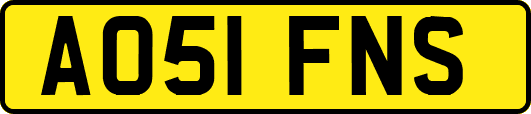 AO51 FNS